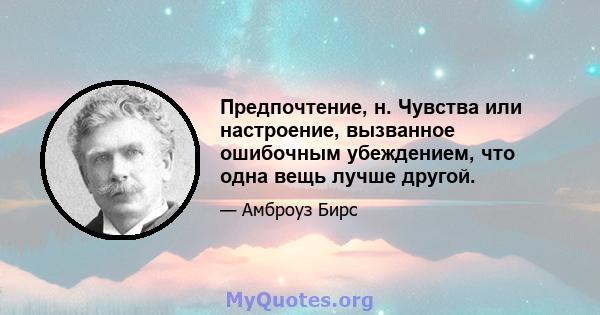 Предпочтение, н. Чувства или настроение, вызванное ошибочным убеждением, что одна вещь лучше другой.

— Амброуз Бирс

MyQuotes.org